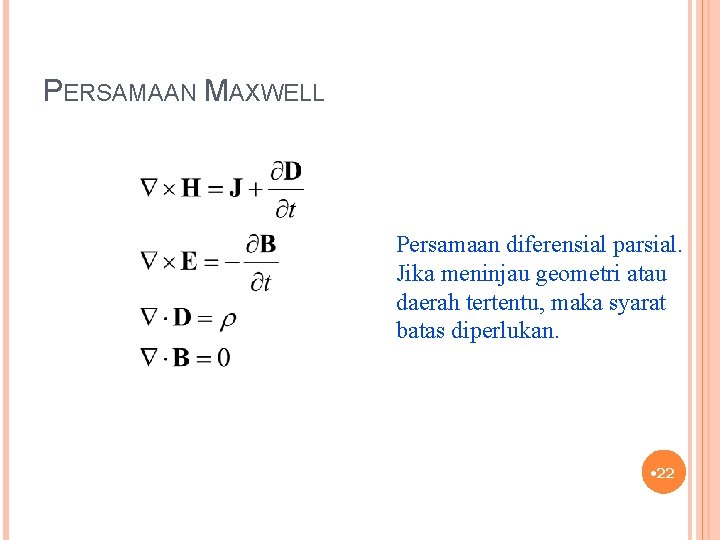 PERSAMAAN MAXWELL

$\nabla \times \mathbf{H} = \mathbf{J} + \frac{\partial \mathbf{D}}{\partial t}$

$\nabla \times \mathbf{E} = -\frac{\partial \mathbf{B}}{\partial t}$

$\nabla \cdot \mathbf{D} = \rho$

$\nabla \cdot \mathbf{B} = 0$

Persamaan diferensial parsial. Jika meninjau geometri atau daerah tertentu, maka syarat batas diperlukan.

•22